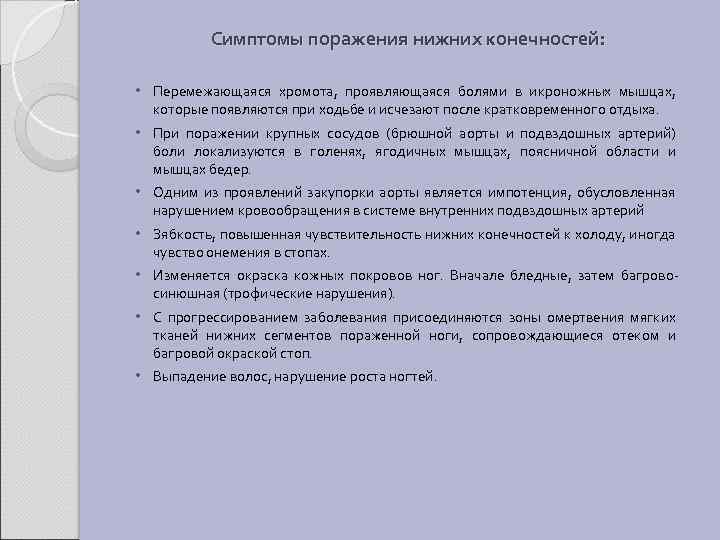 Симптомы поражения нижних конечностей:

• Перемежающаяся хромота, проявляющаяся болями в икроножных мышцах, которые появляются при ходьбе и исчезают после кратковременного отдыха.

• При поражении крупных сосудов (брюшной аорты и подвздошных артерий) боли локализуются в голенях, ягодичных мышцах, поясничной области и мышцах бедер.

• Одним из проявлений закупорки аорты является импотенция, обусловленная нарушением кровообращения в системе внутренних подвздошных артерий

• Зябкость, повышенная чувствительность нижних конечностей к холоду, иногда чувство онемения в стопах.

• Изменяется окраска кожных покровов ног. Вначале бледные, затем багрово-синюшная (трофические нарушения).

• С прогрессированием заболевания присоединяются зоны омертвения мягких тканей нижних сегментов пораженной ноги, сопровождающиеся отеком и багровой окраской стоп.

• Выпадение волос, нарушение роста ногтей.